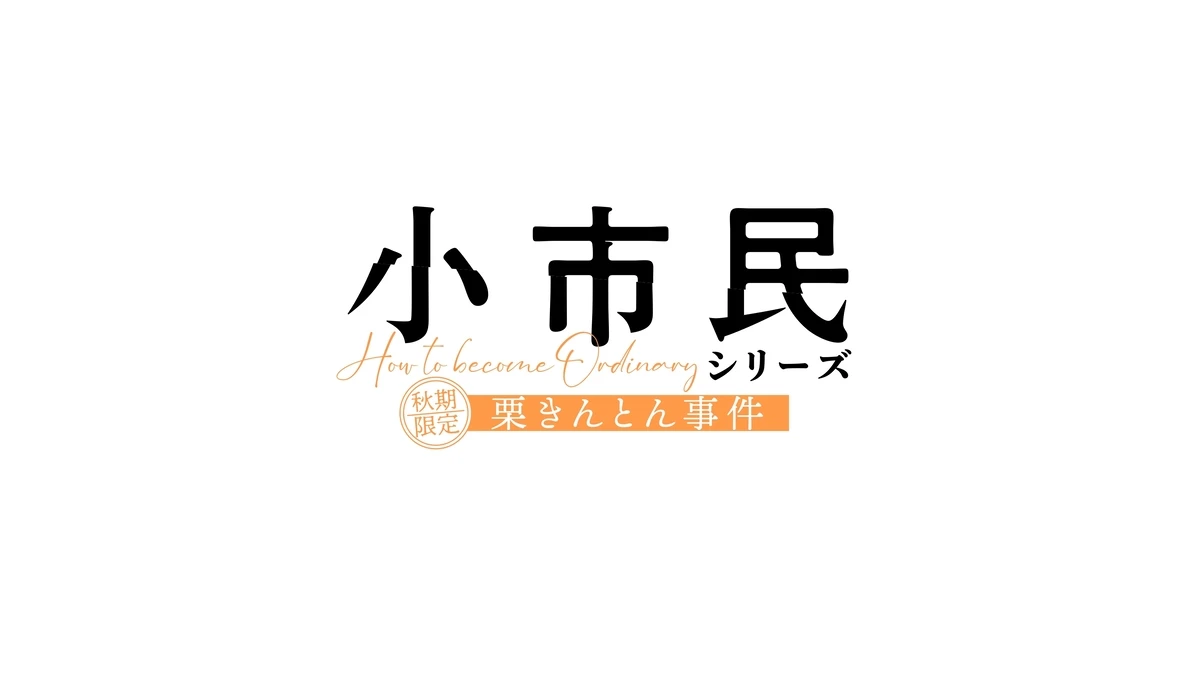 小市民

How to become Ordinary シリーズ

秋期限定

栗きんとん事件